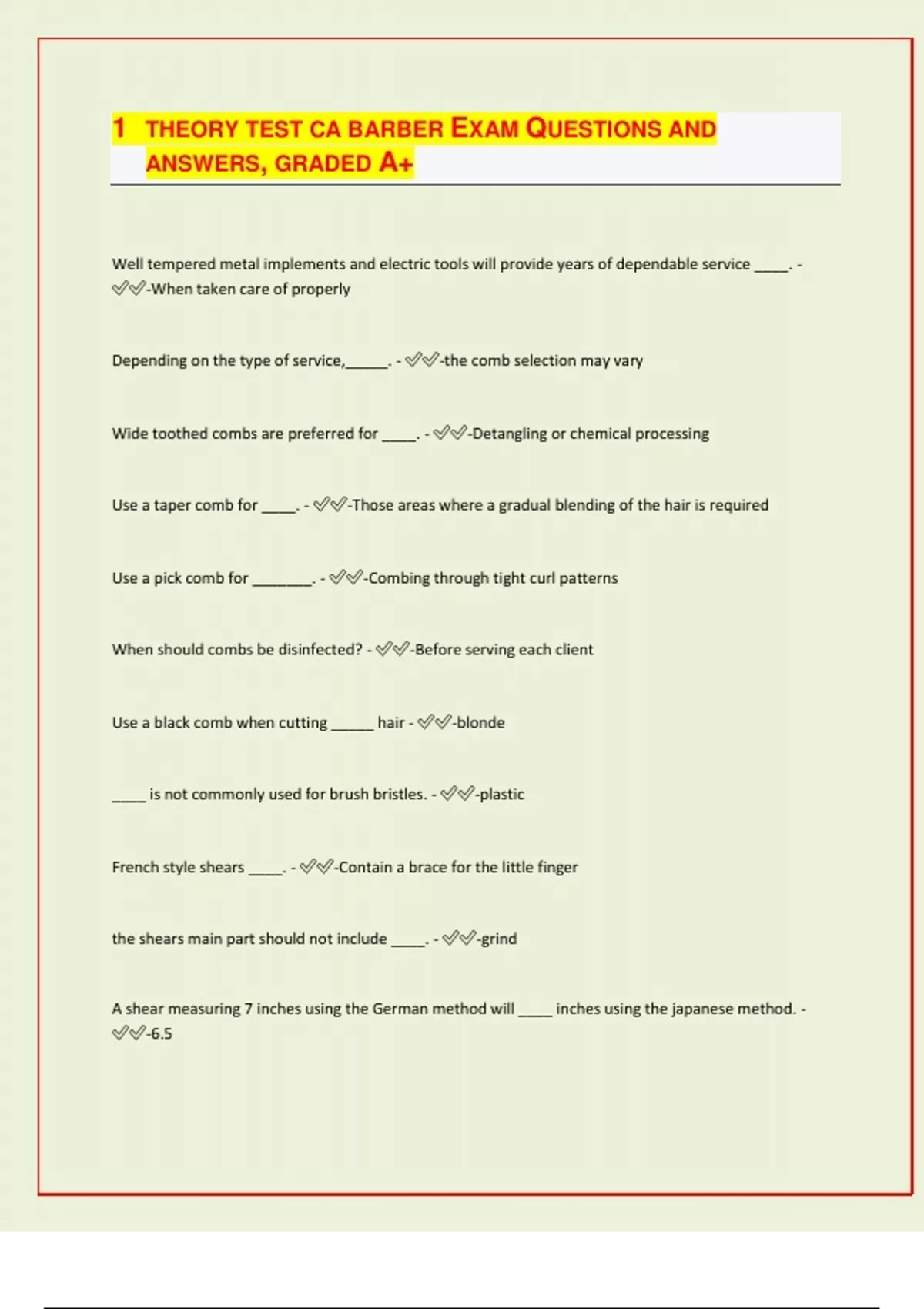 1 THEORY TEST CA BARBER EXAM QUESTIONS AND ANSWERS, GRADED A+

Well tempered metal implements and electric tools will provide years of dependable service ____. - ✓✓-When taken care of properly

Depending on the type of service,_____. - ✓✓-the comb selection may vary

Wide toothed combs are preferred for ____. - ✓✓-Detangling or chemical processing

Use a taper comb for ____. - ✓✓-Those areas where a gradual blending of the hair is required

Use a pick comb for _______. - ✓✓-Combing through tight curl patterns

When should combs be disinfected? - ✓✓-Before serving each client

Use a black comb when cutting _____ hair - ✓✓-blonde

____ is not commonly used for brush bristles. - ✓✓-plastic

French style shears ____. - ✓✓-Contain a brace for the little finger

the shears main part should not include ____. - ✓✓-grind

A shear measuring 7 inches using the German method will ____ inches using the japanese method. - ✓✓-6.5